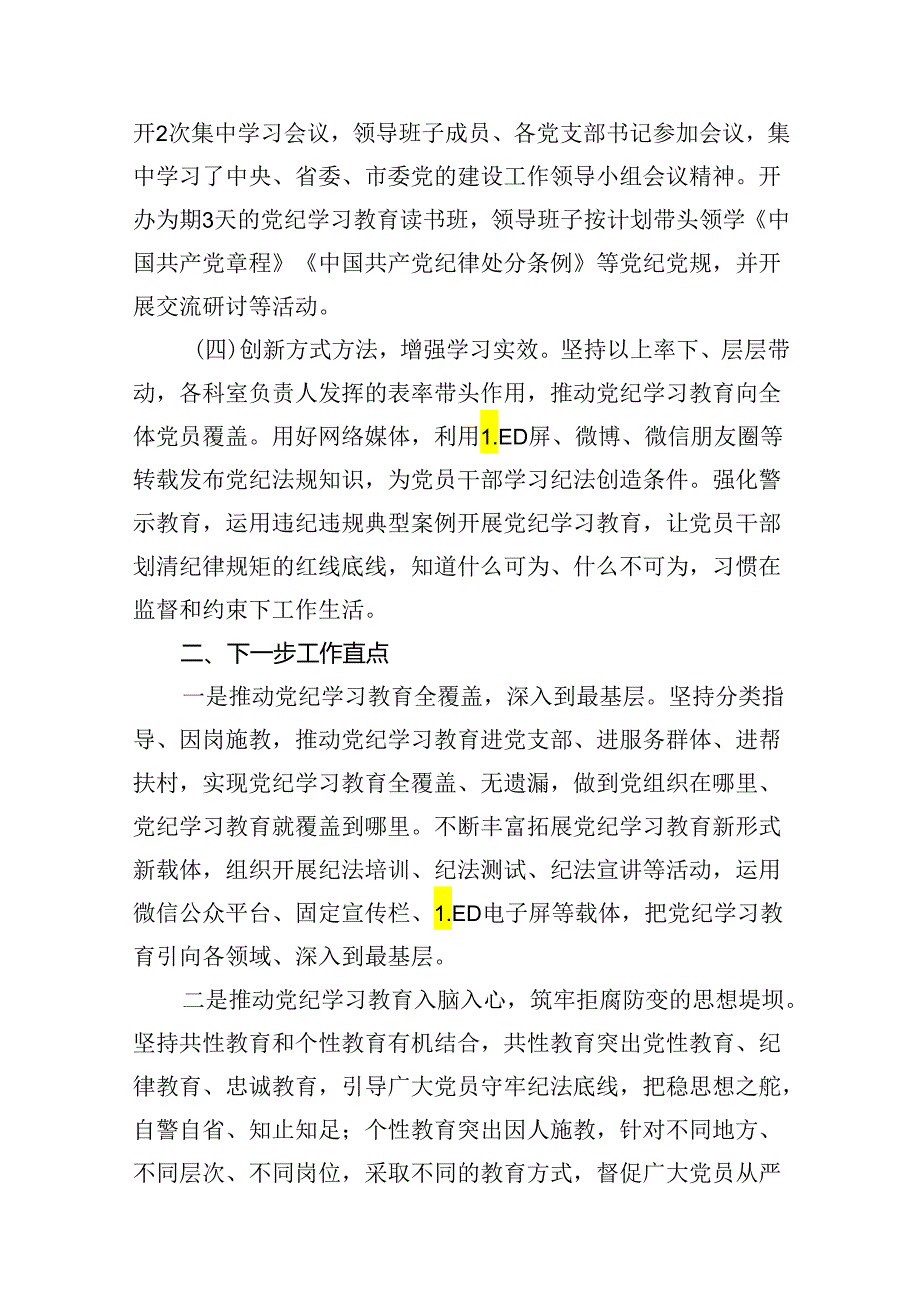 开2次集中学习会议，领导班子成员、各党支部书记参加会议，集中学习了中央、省委、市委党的建设工作领导小组会议精神。开办为期3天的党纪学习教育读书班，领导班子按计划带头领学《中国共产党章程》《中国共产党纪律处分条例》等党纪党规，并开展交流研讨等活动。

（四）创新方式方法，增强学习实效。坚持以上率下、层层带动，各科室负责人发挥的表率带头作用，推动党纪学习教育向全体党员覆盖。用好网络媒体，利用1.ED屏、微博、微信朋友圈等转载发布党纪法规知识，为党员干部学习纪法创造条件。强化警示教育，运用违纪违规典型案例开展党纪学习教育，让党员干部划清纪律规矩的红线底线，知道什么可为、什么不可为，习惯在监督和约束下工作生活。

二、下一步工作直点

一是推动党纪学习教育全覆盖，深入到最基层。坚持分类指导、因岗施教，推动党纪学习教育进党支部、进服务群体、进帮扶村，实现党纪学习教育全覆盖、无遗漏，做到党组织在哪里、党纪学习教育就覆盖到哪里。不断丰富拓展党纪学习教育新形式新载体，组织开展纪法培训、纪法测试、纪法宣讲等活动，运用微信公众平台、固定宣传栏、1.ED电子屏等载体，把党纪学习教育引向各领域、深入到最基层。

二是推动党纪学习教育入脑入心，筑牢拒腐防变的思想堤坝。坚持共性教育和个性教育有机结合，共性教育突出党性教育、纪律教育、忠诚教育，引导广大党员守牢纪法底线，把稳思想之舵，自警自省、知止知足；个性教育突出因人施教，针对不同地方、不同层次、不同岗位，采取不同的教育方式，督促广大党员从严